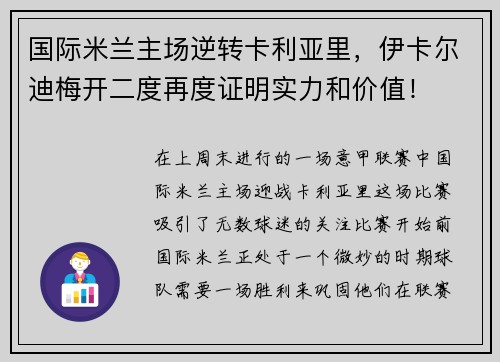 国际米兰主场逆转卡利亚里，伊卡尔迪梅开二度再度证明实力和价值！

在上周末进行的一场意甲联赛中国际米兰主场迎战卡利亚里这场比赛吸引了无数球迷的关注比赛开始前国际米兰正处于一个微妙的时期球队需要一场胜利来巩固他们在联赛